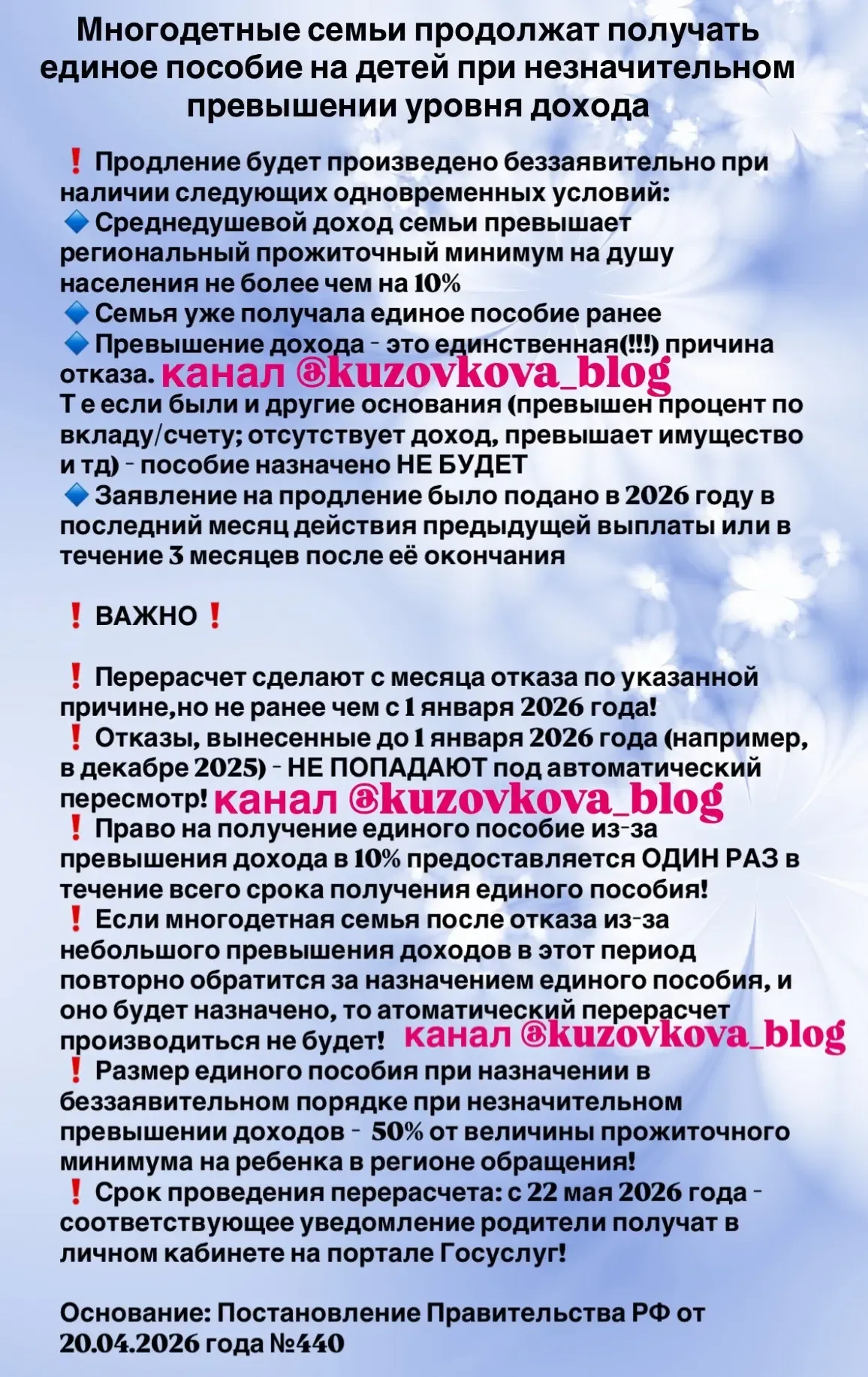 Многодетные семьи продолжат получать единое пособие на детей при незначительном превышении уровня дохода

❗ Продление будет произведено беззаявительно при наличии следующих одновременных условий:
🔹 Среднедушевой доход семьи превышает региональный прожиточный минимум на душу населения не более чем на 10%
🔹 Семья уже получала единое пособие ранее
🔹 Превышение дохода - это единственная(!!!) причина отказа. канал @kuzovkova_blog
Т е если были и другие основания (превышен процент по вкладу/счету; отсутствует доход, превышает имущество и тд) - пособие назначено НЕ БУДЕТ
🔹 Заявление на продление было подано в 2026 году в последний месяц действия предыдущей выплаты или в течение 3 месяцев после её окончания

❗ ВАЖНО ❗

❗ Перерасчет сделают с месяца отказа по указанной причине,но не ранее чем с 1 января 2026 года!
❗ Отказы, вынесенные до 1 января 2026 года (например, в декабре 2025) - НЕ ПОПАДАЮТ под автоматический пересмотр! канал @kuzovkova_blog
❗ Право на получение единого пособие из-за превышения дохода в 10% предоставляется ОДИН РАЗ в течение всего срока получения единого пособия!
❗ Если многодетная семья после отказа из-за небольшого превышения доходов в этот период повторно обратится за назначением единого пособия, и оно будет назначено, то атоматический перерасчет производиться не будет! канал @kuzovkova_blog
❗ Размер единого пособия при назначении в беззаявительном порядке при незначительном превышении доходов - 50% от величины прожиточного минимума на ребенка в регионе обращения!
❗ Срок проведения перерасчета: с 22 мая 2026 года - соответствующее уведомление родители получат в личном кабинете на портале Госуслуг!

Основание: Постановление Правительства РФ от 20.04.2026 года №440